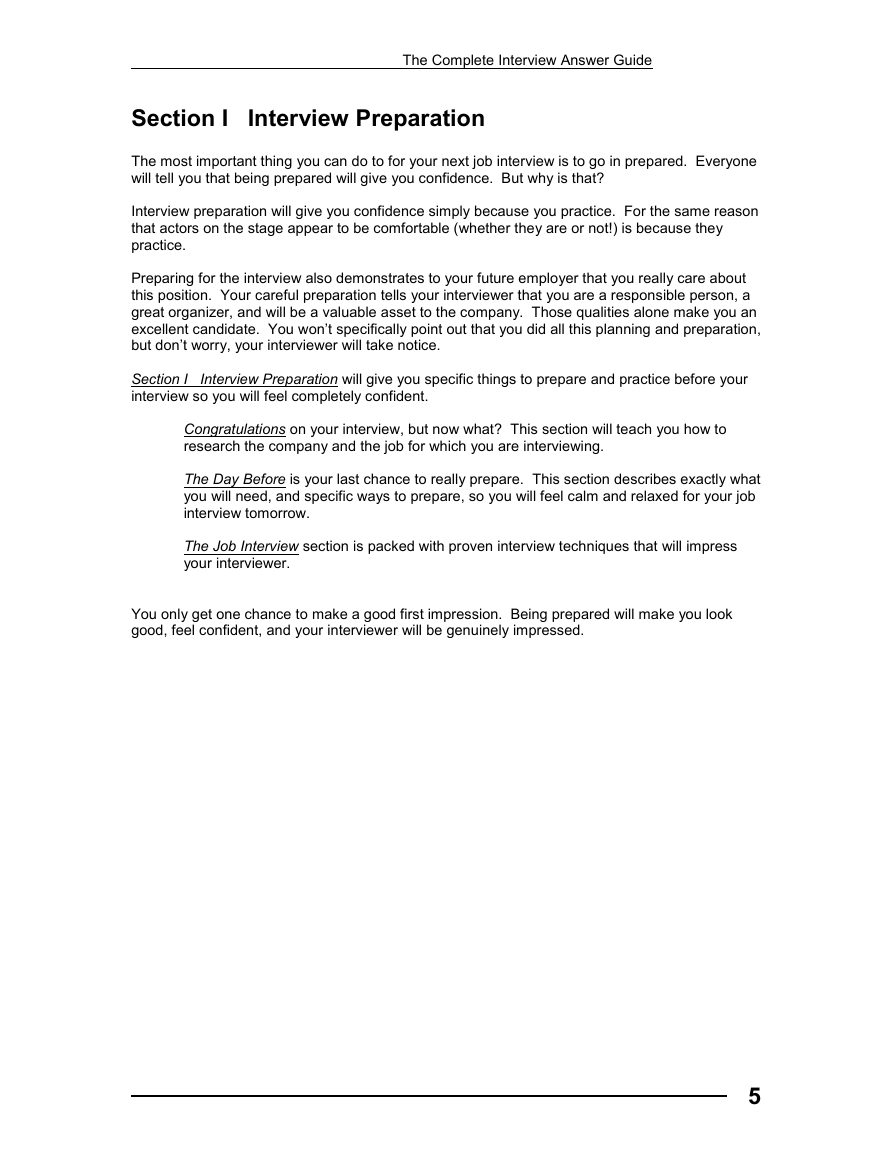 The Complete Interview Answer Guide

Section I Interview Preparation

The most important thing you can do to for your next job interview is to go in prepared. Everyone will tell you that being prepared will give you confidence. But why is that?

Interview preparation will give you confidence simply because you practice. For the same reason that actors on the stage appear to be comfortable (whether they are or not!) is because they practice.

Preparing for the interview also demonstrates to your future employer that you really care about this position. Your careful preparation tells your interviewer that you are a responsible person, a great organizer, and will be a valuable asset to the company. Those qualities alone make you an excellent candidate. You won't specifically point out that you did all this planning and preparation, but don't worry, your interviewer will take notice.

Section I Interview Preparation will give you specific things to prepare and practice before your interview so you will feel completely confident.

Congratulations on your interview, but now what? This section will teach you how to research the company and the job for which you are interviewing.

The Day Before is your last chance to really prepare. This section describes exactly what you will need, and specific ways to prepare, so you will feel calm and relaxed for your job interview tomorrow.

The Job Interview section is packed with proven interview techniques that will impress your interviewer.

You only get one chance to make a good first impression. Being prepared will make you look good, feel confident, and your interviewer will be genuinely impressed.

5